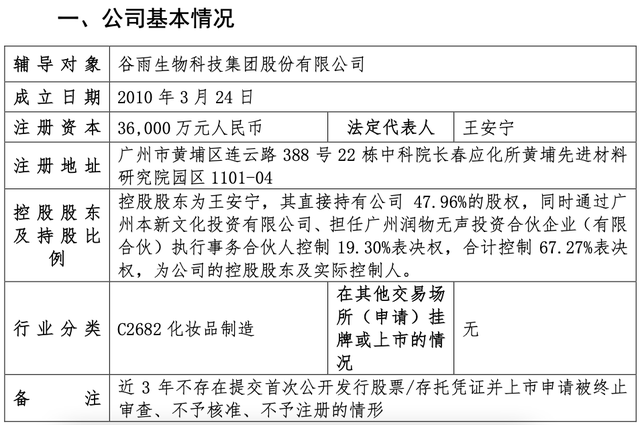 一、公司基本情况

| 辅导对象 | 谷雨生物科技集团股份有限公司 | | |
|---|---|---|---|
| 成立日期 | 2010 年 3 月 24 日 | | |
| 注册资本 | 36,000 万元人民币 | 法定代表人 | 王安宁 |
| 注册地址 | 广州市黄埔区连云路 388 号 22 栋中科院长春应化所黄埔先进材料研究院园区 1101-04 | | |
| 控股股东及持股比例 | 控股股东为王安宁，其直接持有公司 47.96%的股权，同时通过广州本新文化投资有限公司、担任广州润物无声投资合伙企业（有限合伙）执行事务合伙人控制 19.30%表决权，合计控制 67.27%表决权，为公司的控股股东及实际控制人。 | | |
| 行业分类 | C2682 化妆品制造 | 在其他交易场所（申请）挂牌或上市的情况 | 无 |
| 备注 | 近 3 年不存在提交首次公开发行股票/存托凭证并上市申请被终止审查、不予核准、不予注册的情形 | | |